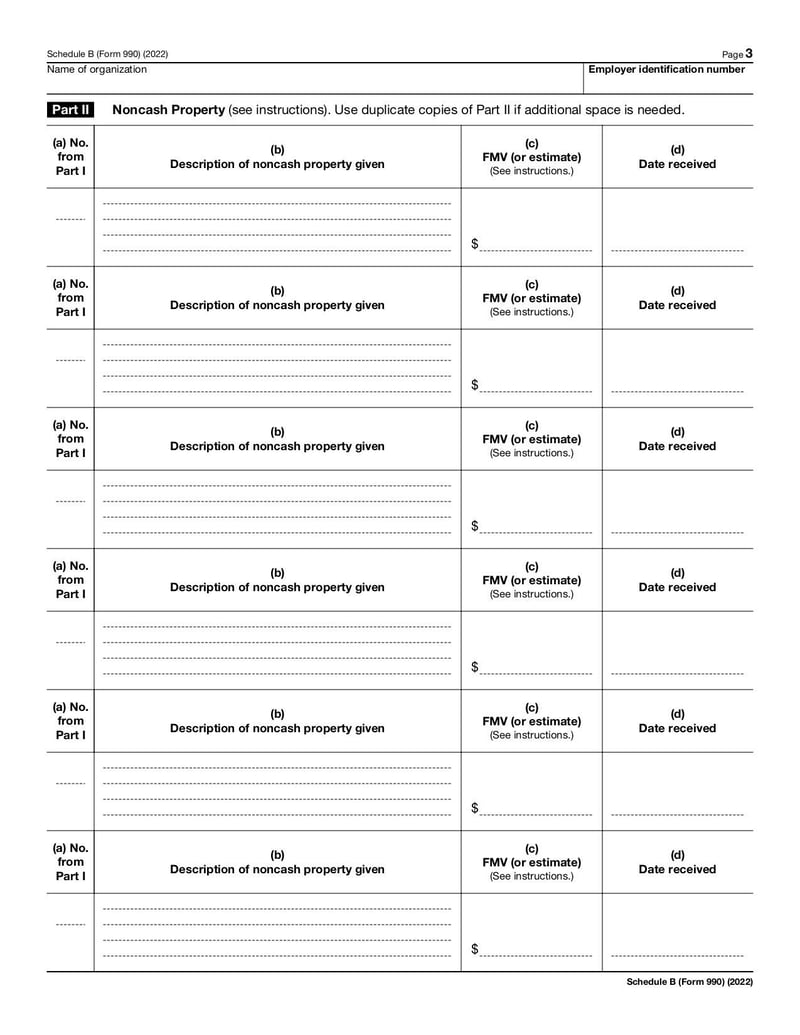 Schedule B (Form 990) (2022) Page 3

Name of organization

Employer identification number

Part II Noncash Property (see instructions). Use duplicate copies of Part II if additional space is needed.

| (a) No. from Part I | (b) Description of noncash property given | (c) FMV (or estimate) (See instructions.) | (d) Date received |
|---|---|---|---|
| | | $ | |

| (a) No. from Part I | (b) Description of noncash property given | (c) FMV (or estimate) (See instructions.) | (d) Date received |
|---|---|---|---|
| | | $ | |

| (a) No. from Part I | (b) Description of noncash property given | (c) FMV (or estimate) (See instructions.) | (d) Date received |
|---|---|---|---|
| | | $ | |

| (a) No. from Part I | (b) Description of noncash property given | (c) FMV (or estimate) (See instructions.) | (d) Date received |
|---|---|---|---|
| | | $ | |

| (a) No. from Part I | (b) Description of noncash property given | (c) FMV (or estimate) (See instructions.) | (d) Date received |
|---|---|---|---|
| | | $ | |

| (a) No. from Part I | (b) Description of noncash property given | (c) FMV (or estimate) (See instructions.) | (d) Date received |
|---|---|---|---|
| | | $ | |

Schedule B (Form 990) (2022)